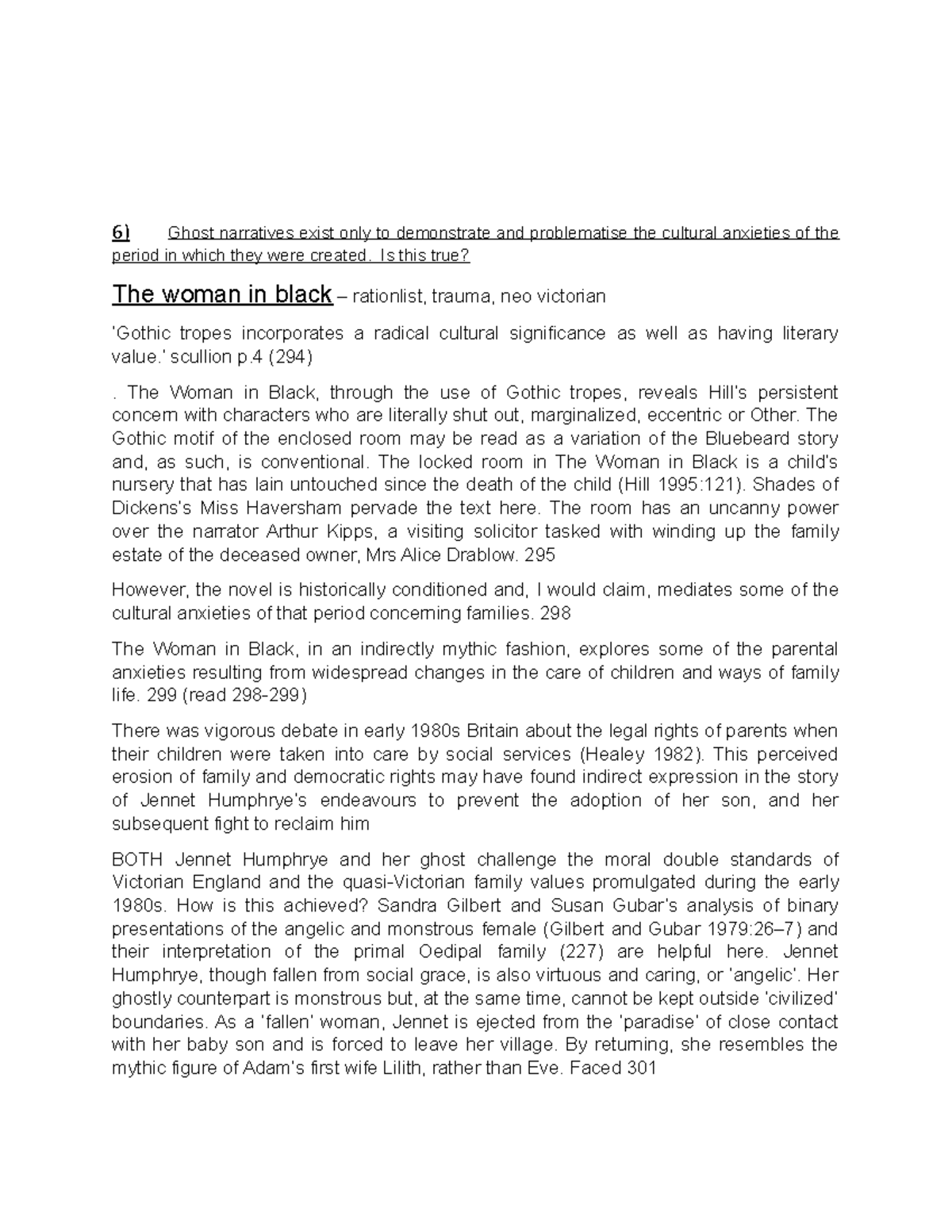 6) Ghost narratives exist only to demonstrate and problematise the cultural anxieties of the period in which they were created. Is this true?

The woman in black – rationlist, trauma, neo victorian

'Gothic tropes incorporates a radical cultural significance as well as having literary value.' scullion p.4 (294)

. The Woman in Black, through the use of Gothic tropes, reveals Hill's persistent concern with characters who are literally shut out, marginalized, eccentric or Other. The Gothic motif of the enclosed room may be read as a variation of the Bluebeard story and, as such, is conventional. The locked room in The Woman in Black is a child's nursery that has lain untouched since the death of the child (Hill 1995:121). Shades of Dickens's Miss Haversham pervade the text here. The room has an uncanny power over the narrator Arthur Kipps, a visiting solicitor tasked with winding up the family estate of the deceased owner, Mrs Alice Drablow. 295

However, the novel is historically conditioned and, I would claim, mediates some of the cultural anxieties of that period concerning families. 298

The Woman in Black, in an indirectly mythic fashion, explores some of the parental anxieties resulting from widespread changes in the care of children and ways of family life. 299 (read 298-299)

There was vigorous debate in early 1980s Britain about the legal rights of parents when their children were taken into care by social services (Healey 1982). This perceived erosion of family and democratic rights may have found indirect expression in the story of Jennet Humphrye's endeavours to prevent the adoption of her son, and her subsequent fight to reclaim him

BOTH Jennet Humphrye and her ghost challenge the moral double standards of Victorian England and the quasi-Victorian family values promulgated during the early 1980s. How is this achieved? Sandra Gilbert and Susan Gubar's analysis of binary presentations of the angelic and monstrous female (Gilbert and Gubar 1979:26–7) and their interpretation of the primal Oedipal family (227) are helpful here. Jennet Humphrye, though fallen from social grace, is also virtuous and caring, or 'angelic'. Her ghostly counterpart is monstrous but, at the same time, cannot be kept outside 'civilized' boundaries. As a 'fallen' woman, Jennet is ejected from the 'paradise' of close contact with her baby son and is forced to leave her village. By returning, she resembles the mythic figure of Adam's first wife Lilith, rather than Eve. Faced 301